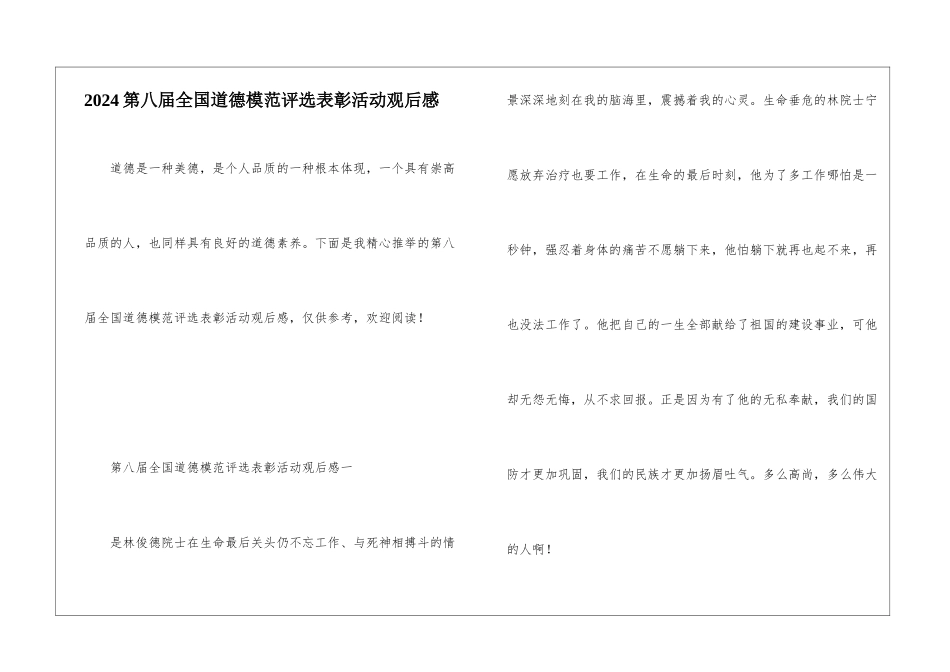 2024第八届全国道德模范评选表彰活动观后感

道德是一种美德，是个人品质的一种根本体现，一个具有崇高品质的人，也同样具有良好的道德素养。下面是我精心推举的第八届全国道德模范评选表彰活动观后感，仅供参考，欢迎阅读！

第八届全国道德模范评选表彰活动观后感一

是林俊德院士在生命最后关头仍不忘工作、与死神相搏斗的情景深深地刻在我的脑海里，震撼着我的心灵。生命垂危的林院士宁愿放弃治疗也要工作，在生命的最后时刻，他为了多工作哪怕是一秒钟，强忍着身体的痛苦不愿躺下来，他怕躺下就再也起不来，再也没法工作了。他把自己的一生全部献给了祖国的建设事业，可他却无怨无悔，从不求回报。正是因为有了他的无私奉献，我们的国防才更加巩固，我们的民族才更加扬眉吐气。多么高尚，多么伟大的人啊！